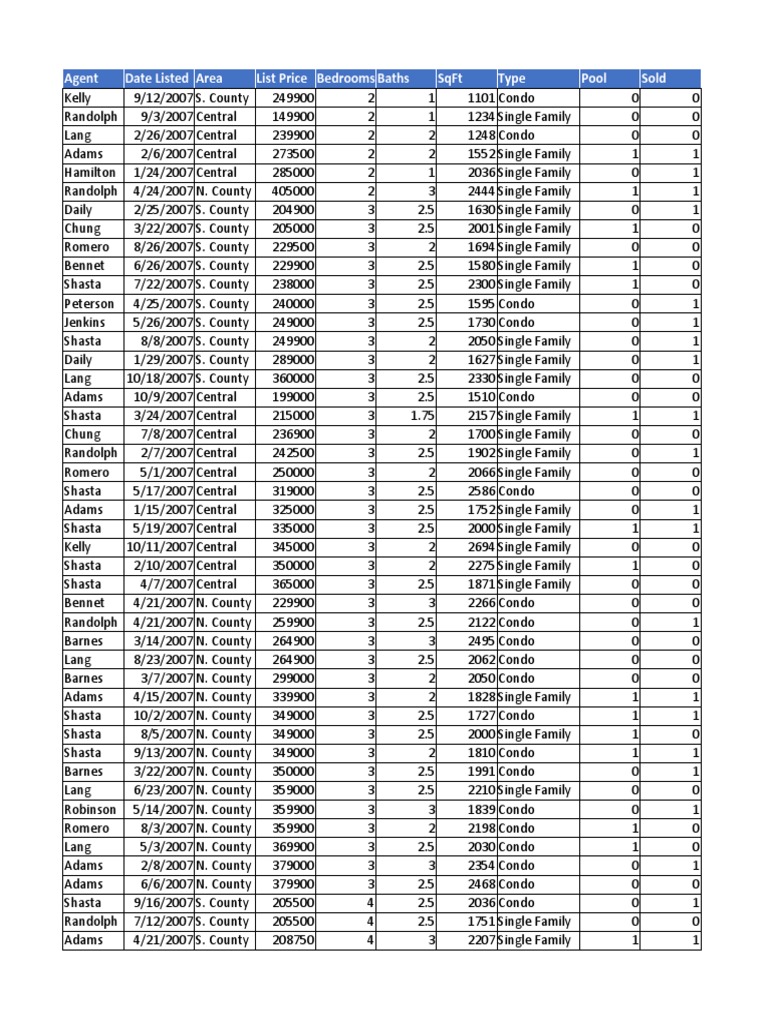 | Agent | Date Listed | Area | List Price | Bedrooms | Baths | SqFt | Type | Pool | Sold |
|---|---|---|---|---|---|---|---|---|---|
| Kelly | 9/12/2007 | S. County | 249900 | 2 | 1 | 1101 | Condo | 0 | 0 |
| Randolph | 9/3/2007 | Central | 149900 | 2 | 1 | 1234 | Single Family | 0 | 0 |
| Lang | 2/26/2007 | Central | 239900 | 2 | 2 | 1248 | Condo | 0 | 0 |
| Adams | 2/6/2007 | Central | 273500 | 2 | 2 | 1552 | Single Family | 1 | 1 |
| Hamilton | 1/24/2007 | Central | 285000 | 2 | 1 | 2036 | Single Family | 0 | 1 |
| Randolph | 4/24/2007 | N. County | 405000 | 2 | 3 | 2444 | Single Family | 1 | 1 |
| Daily | 2/25/2007 | S. County | 204900 | 3 | 2.5 | 1630 | Single Family | 0 | 1 |
| Chung | 3/22/2007 | S. County | 205000 | 3 | 2.5 | 2001 | Single Family | 1 | 0 |
| Romero | 8/26/2007 | S. County | 229500 | 3 | 2 | 1694 | Single Family | 0 | 0 |
| Bennet | 6/26/2007 | S. County | 229900 | 3 | 2.5 | 1580 | Single Family | 1 | 0 |
| Shasta | 7/22/2007 | S. County | 238000 | 3 | 2.5 | 2300 | Single Family | 1 | 0 |
| Peterson | 4/25/2007 | S. County | 240000 | 3 | 2.5 | 1595 | Condo | 0 | 1 |
| Jenkins | 5/26/2007 | S. County | 249000 | 3 | 2.5 | 1730 | Condo | 0 | 1 |
| Shasta | 8/8/2007 | S. County | 249900 | 3 | 2 | 2050 | Single Family | 0 | 1 |
| Daily | 1/29/2007 | S. County | 289000 | 3 | 2 | 1627 | Single Family | 0 | 1 |
| Lang | 10/18/2007 | S. County | 360000 | 3 | 2.5 | 2330 | Single Family | 0 | 0 |
| Adams | 10/9/2007 | Central | 199000 | 3 | 2.5 | 1510 | Condo | 0 | 0 |
| Shasta | 3/24/2007 | Central | 215000 | 3 | 1.75 | 2157 | Single Family | 1 | 1 |
| Chung | 7/8/2007 | Central | 236900 | 3 | 2 | 1700 | Single Family | 0 | 0 |
| Randolph | 2/7/2007 | Central | 242500 | 3 | 2.5 | 1902 | Single Family | 0 | 1 |
| Romero | 5/1/2007 | Central | 250000 | 3 | 2 | 2066 | Single Family | 0 | 0 |
| Shasta | 5/17/2007 | Central | 319000 | 3 | 2.5 | 2586 | Condo | 0 | 0 |
| Adams | 1/15/2007 | Central | 325000 | 3 | 2.5 | 1752 | Single Family | 0 | 1 |
| Shasta | 5/19/2007 | Central | 335000 | 3 | 2.5 | 2000 | Single Family | 1 | 1 |
| Kelly | 10/11/2007 | Central | 345000 | 3 | 2 | 2694 | Single Family | 0 | 0 |
| Shasta | 2/10/2007 | Central | 350000 | 3 | 2 | 2275 | Single Family | 1 | 0 |
| Shasta | 4/7/2007 | Central | 365000 | 3 | 2.5 | 1871 | Single Family | 0 | 0 |
| Bennet | 4/21/2007 | N. County | 229900 | 3 | 3 | 2266 | Condo | 0 | 0 |
| Randolph | 4/21/2007 | N. County | 259900 | 3 | 2.5 | 2122 | Condo | 0 | 1 |
| Barnes | 3/14/2007 | N. County | 264900 | 3 | 3 | 2495 | Condo | 0 | 0 |
| Lang | 8/23/2007 | N. County | 264900 | 3 | 2.5 | 2062 | Condo | 0 | 0 |
| Barnes | 3/7/2007 | N. County | 299000 | 3 | 2 | 2050 | Condo | 0 | 0 |
| Adams | 4/15/2007 | N. County | 339900 | 3 | 2 | 1828 | Single Family | 1 | 1 |
| Shasta | 10/2/2007 | N. County | 349000 | 3 | 2.5 | 1727 | Condo | 1 | 1 |
| Shasta | 8/5/2007 | N. County | 349000 | 3 | 2.5 | 2000 | Single Family | 1 | 0 |
| Shasta | 9/13/2007 | N. County | 349000 | 3 | 2 | 1810 | Condo | 1 | 1 |
| Barnes | 3/22/2007 | N. County | 350000 | 3 | 2.5 | 1991 | Condo | 0 | 1 |
| Lang | 6/23/2007 | N. County | 359000 | 3 | 2.5 | 2210 | Single Family | 0 | 0 |
| Robinson | 5/14/2007 | N. County | 359900 | 3 | 3 | 1839 | Condo | 0 | 1 |
| Romero | 8/3/2007 | N. County | 359900 | 3 | 2 | 2198 | Condo | 1 | 0 |
| Lang | 5/3/2007 | N. County | 369900 | 3 | 2.5 | 2030 | Condo | 1 | 0 |
| Adams | 2/8/2007 | N. County | 379000 | 3 | 3 | 2354 | Condo | 0 | 1 |
| Adams | 6/6/2007 | N. County | 379900 | 3 | 2.5 | 2468 | Condo | 0 | 0 |
| Shasta | 9/16/2007 | S. County | 205500 | 4 | 2.5 | 2036 | Condo | 0 | 1 |
| Randolph | 7/12/2007 | S. County | 205500 | 4 | 2.5 | 1751 | Single Family | 0 | 0 |
| Adams | 4/21/2007 | S. County | 208750 | 4 | 3 | 2207 | Single Family | 1 | 1 |